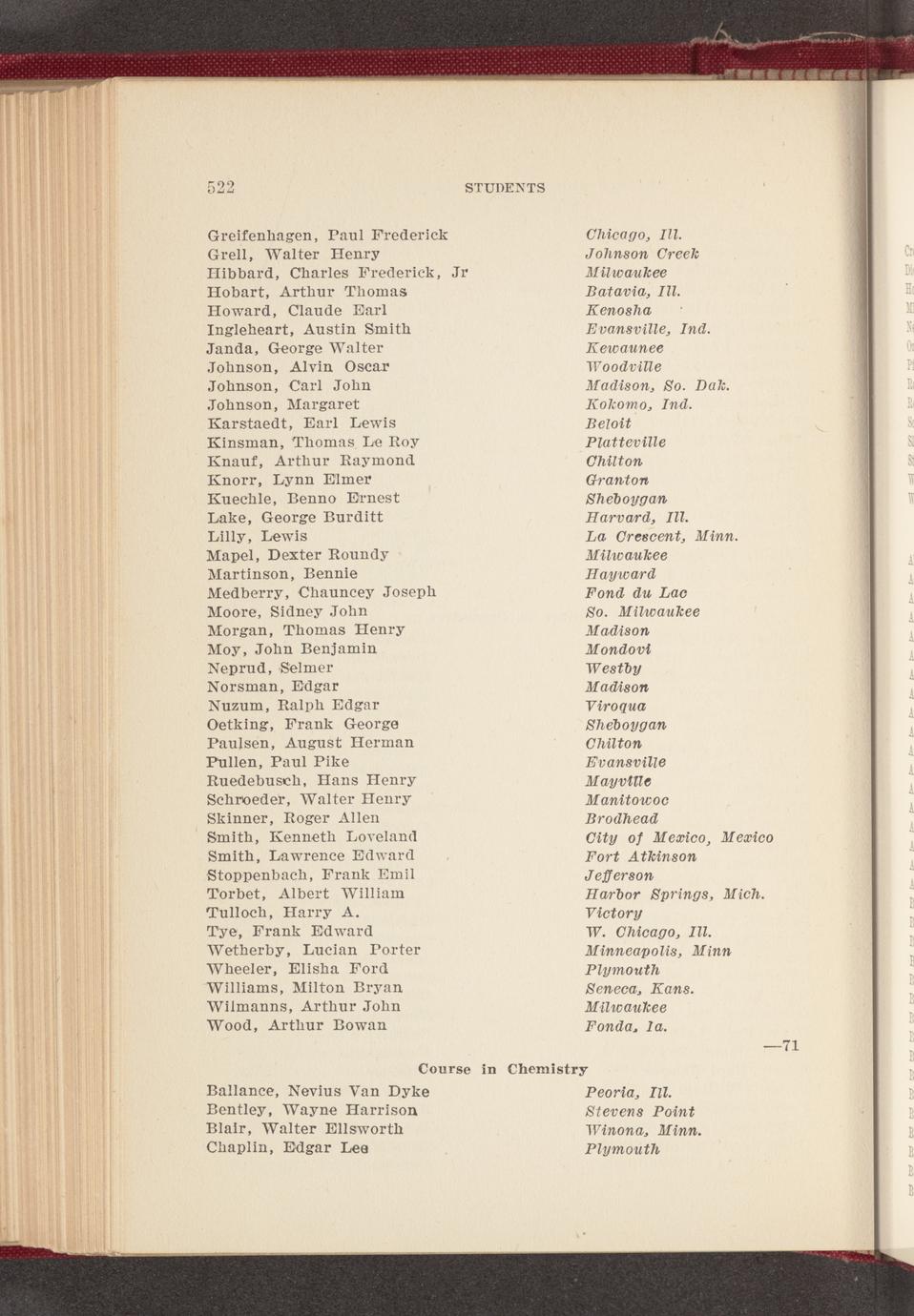 522 STUDENTS

| | |
|---|---|
| Greifenhagen, Paul Frederick | Chicago, Ill. |
| Grell, Walter Henry | Johnson Creek |
| Hibbard, Charles Frederick, Jr | Milwaukee |
| Hobart, Arthur Thomas | Batavia, Ill. |
| Howard, Claude Earl | Kenosha |
| Ingleheart, Austin Smith | Evansville, Ind. |
| Janda, George Walter | Kewaunee |
| Johnson, Alvin Oscar | Woodville |
| Johnson, Carl John | Madison, So. Dak. |
| Johnson, Margaret | Kokomo, Ind. |
| Karstaedt, Earl Lewis | Beloit |
| Kinsman, Thomas Le Roy | Platteville |
| Knauf, Arthur Raymond | Chilton |
| Knorr, Lynn Elmer | Granton |
| Kuechle, Benno Ernest | Sheboygan |
| Lake, George Burditt | Harvard, Ill. |
| Lilly, Lewis | La Crescent, Minn. |
| Mapel, Dexter Roundy | Milwaukee |
| Martinson, Bennie | Hayward |
| Medberry, Chauncey Joseph | Fond du Lac |
| Moore, Sidney John | So. Milwaukee |
| Morgan, Thomas Henry | Madison |
| Moy, John Benjamin | Mondovi |
| Neprud, Selmer | Westby |
| Norsman, Edgar | Madison |
| Nuzum, Ralph Edgar | Viroqua |
| Oetking, Frank George | Sheboygan |
| Paulsen, August Herman | Chilton |
| Pullen, Paul Pike | Evansville |
| Ruedebusch, Hans Henry | Mayville |
| Schroeder, Walter Henry | Manitowoc |
| Skinner, Roger Allen | Brodhead |
| Smith, Kenneth Loveland | City of Mexico, Mexico |
| Smith, Lawrence Edward | Fort Atkinson |
| Stoppenbach, Frank Emil | Jefferson |
| Torbet, Albert William | Harbor Springs, Mich. |
| Tulloch, Harry A. | Victory |
| Tye, Frank Edward | W. Chicago, Ill. |
| Wetherby, Lucian Porter | Minneapolis, Minn |
| Wheeler, Elisha Ford | Plymouth |
| Williams, Milton Bryan | Seneca, Kans. |
| Wilmanns, Arthur John | Milwaukee |
| Wood, Arthur Bowan | Fonda, Ia. |

—71

Course in Chemistry

| | |
|---|---|
| Ballance, Nevius Van Dyke | Peoria, Ill. |
| Bentley, Wayne Harrison | Stevens Point |
| Blair, Walter Ellsworth | Winona, Minn. |
| Chaplin, Edgar Lee | Plymouth |